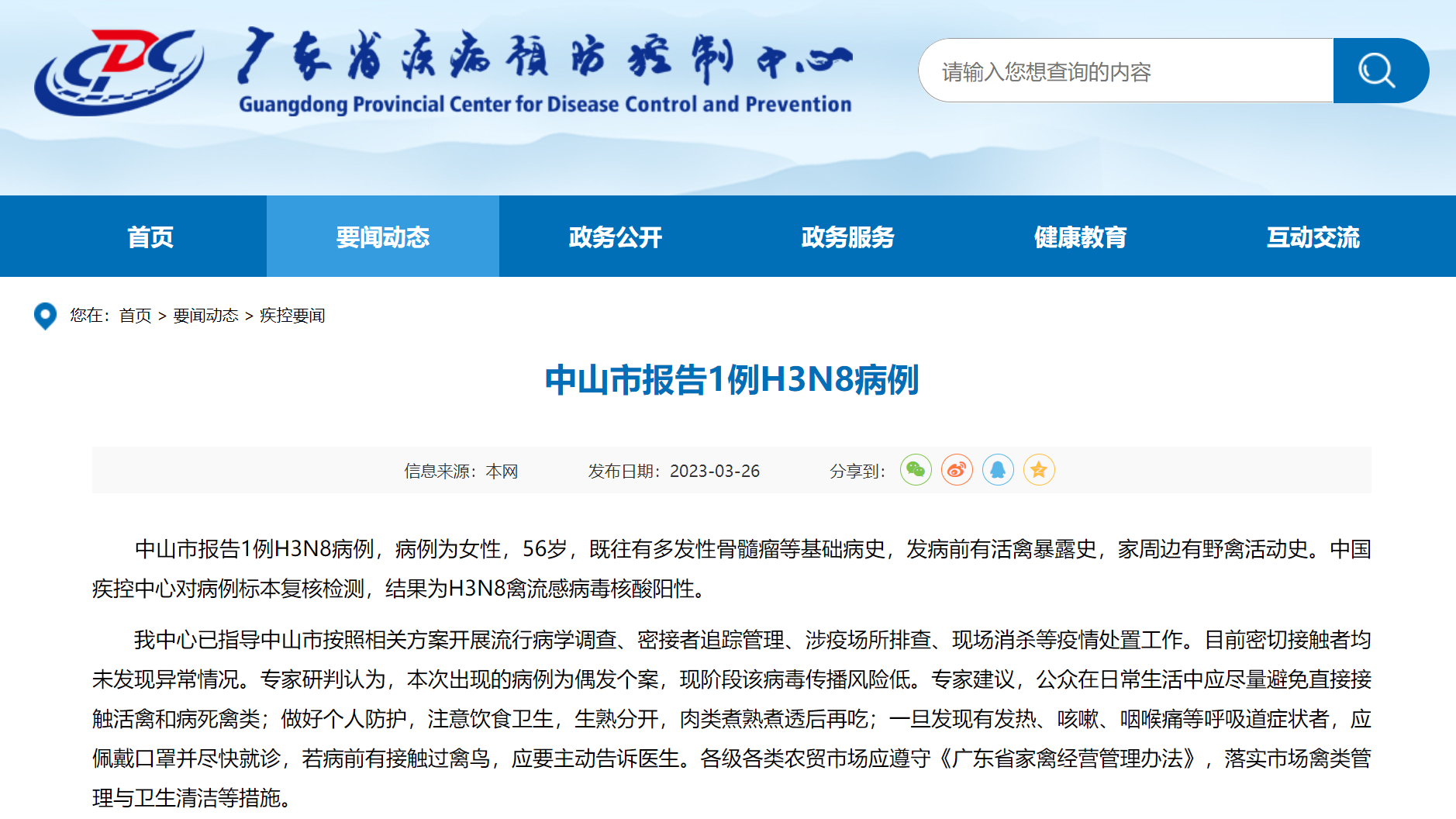 CDC 广东省疾病预防控制中心
Guangdong Provincial Center for Disease Control and Prevention

请输入您想查询的内容

首页 要闻动态 政务公开 政务服务 健康教育 互动交流

您在：首页 > 要闻动态 > 疾控要闻

中山市报告1例H3N8病例

信息来源：本网 发布日期：2023-03-26 分享到：

中山市报告1例H3N8病例，病例为女性，56岁，既往有多发性骨髓瘤等基础病史，发病前有活禽暴露史，家周边有野禽活动史。中国疾控中心对病例标本复核检测，结果为H3N8禽流感病毒核酸阳性。

我中心已指导中山市按照相关方案开展流行病学调查、密接者追踪管理、涉疫场所排查、现场消杀等疫情处置工作。目前密切接触者均未发现异常情况。专家研判认为，本次出现的病例为偶发个案，现阶段该病毒传播风险低。专家建议，公众在日常生活中应尽量避免直接接触活禽和病死禽类；做好个人防护，注意饮食卫生，生熟分开，肉类煮熟煮透后再吃；一旦发现有发热、咳嗽、咽喉痛等呼吸道症状者，应佩戴口罩并尽快就诊，若病前有接触过禽鸟，应要主动告诉医生。各级各类农贸市场应遵守《广东省家禽经营管理办法》，落实市场禽类管理与卫生清洁等措施。